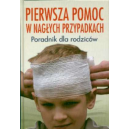 PIERWSZA POMOC
W NAGŁYCH PRZYPADKACH

Poradnik dla rodziców